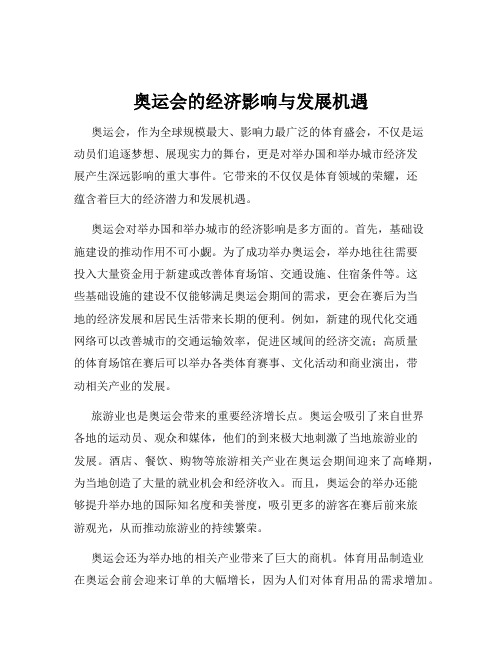 奥运会的经济影响与发展机遇

奥运会，作为全球规模最大、影响力最广泛的体育盛会，不仅是运动员们追逐梦想、展现实力的舞台，更是对举办国和举办城市经济发展产生深远影响的重大事件。它带来的不仅仅是体育领域的荣耀，还蕴含着巨大的经济潜力和发展机遇。

奥运会对举办国和举办城市的经济影响是多方面的。首先，基础设施建设的推动作用不可小觑。为了成功举办奥运会，举办地往往需要投入大量资金用于新建或改善体育场馆、交通设施、住宿条件等。这些基础设施的建设不仅能够满足奥运会期间的需求，更会在赛后为当地的经济发展和居民生活带来长期的便利。例如，新建的现代化交通网络可以改善城市的交通运输效率，促进区域间的经济交流；高质量的体育场馆在赛后可以举办各类体育赛事、文化活动和商业演出，带动相关产业的发展。

旅游业也是奥运会带来的重要经济增长点。奥运会吸引了来自世界各地的运动员、观众和媒体，他们的到来极大地刺激了当地旅游业的发展。酒店、餐饮、购物等旅游相关产业在奥运会期间迎来了高峰期，为当地创造了大量的就业机会和经济收入。而且，奥运会的举办还能够提升举办地的国际知名度和美誉度，吸引更多的游客在赛后前来旅游观光，从而推动旅游业的持续繁荣。

奥运会还为举办地的相关产业带来了巨大的商机。体育用品制造业在奥运会前会迎来订单的大幅增长，因为人们对体育用品的需求增加。